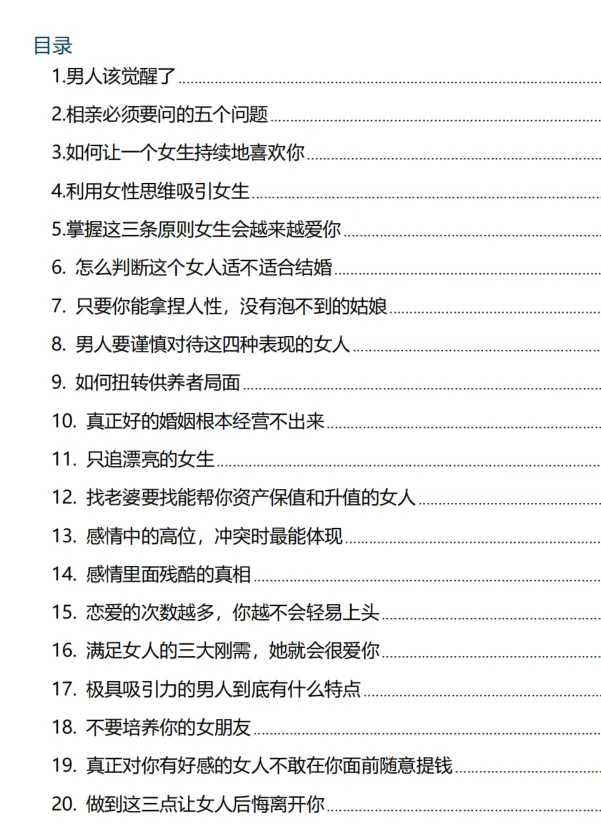 目录

1.男人该觉醒了

2.相亲必须要问的五个问题

3.如何让一个女生持续地喜欢你

4.利用女性思维吸引女生

5.掌握这三条原则女生会越来越爱你

6. 怎么判断这个女人适不适合结婚

7. 只要你能拿捏人性，没有泡不到的姑娘

8. 男人要谨慎对待这四种表现的女人

9. 如何扭转供养者局面

10. 真正好的婚姻根本经营不出来

11. 只追漂亮的女生

12. 找老婆要找能帮你资产保值和升值的女人

13. 感情中的高位，冲突时最能体现

14. 感情里面残酷的真相

15. 恋爱的次数越多，你越不会轻易上头

16. 满足女人的三大刚需，她就会很爱你

17. 极具吸引力的男人到底有什么特点

18. 不要培养你的女朋友

19. 真正对你有好感的女人不敢在你面前随意提钱

20. 做到这三点让女人后悔离开你